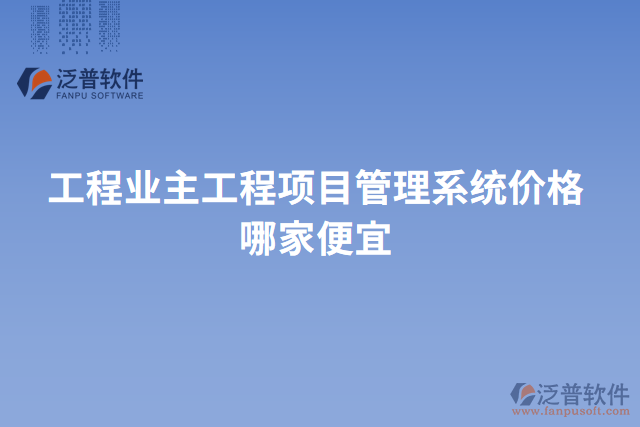 泛普软件
FANPU SOFTWARE

工程业主工程项目管理系统价格哪家便宜

泛普软件
www.fanpusoft.com